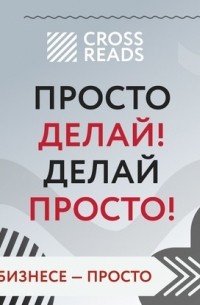 CROSS READS

ПРОСТО ДЕЛАЙ! ДЕЛАЙ ПРОСТО!

БИЗНЕСЕ — ПРОСТО